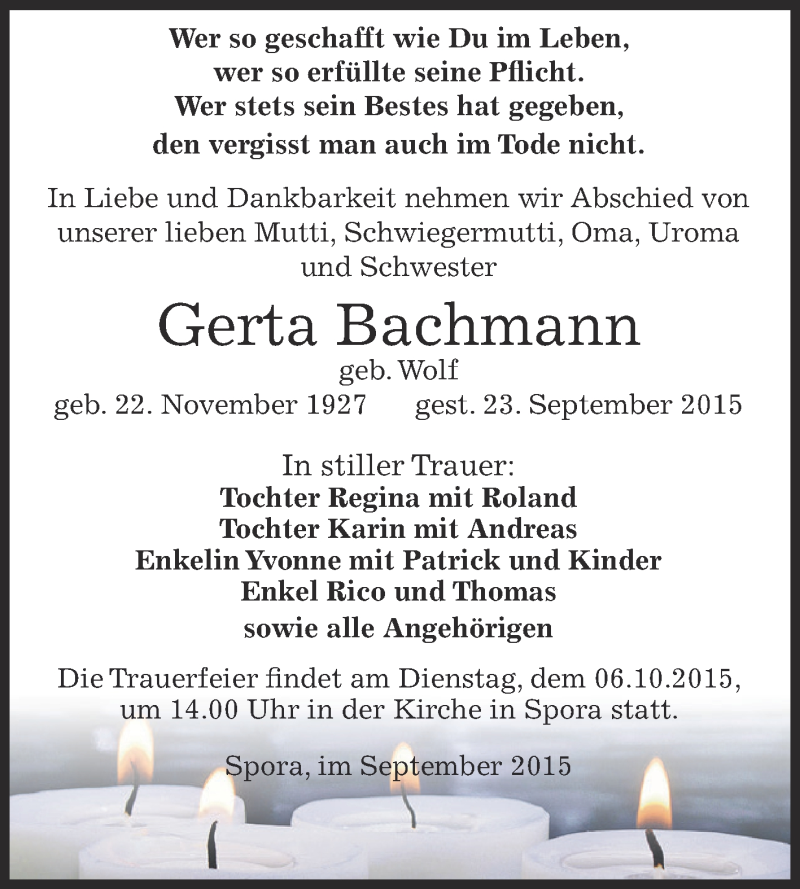 Wer so geschafft wie Du im Leben,
wer so erfüllte seine Pflicht.
Wer stets sein Bestes hat gegeben,
den vergisst man auch im Tode nicht.

In Liebe und Dankbarkeit nehmen wir Abschied von unserer lieben Mutti, Schwiegermutti, Oma, Uroma und Schwester

Gerta Bachmann
geb. Wolf
geb. 22. November 1927 gest. 23. September 2015

In stiller Trauer:
Tochter Regina mit Roland
Tochter Karin mit Andreas
Enkelin Yvonne mit Patrick und Kinder
Enkel Rico und Thomas
sowie alle Angehörigen

Die Trauerfeier findet am Dienstag, dem 06.10.2015, um 14.00 Uhr in der Kirche in Spora statt.

Spora, im September 2015